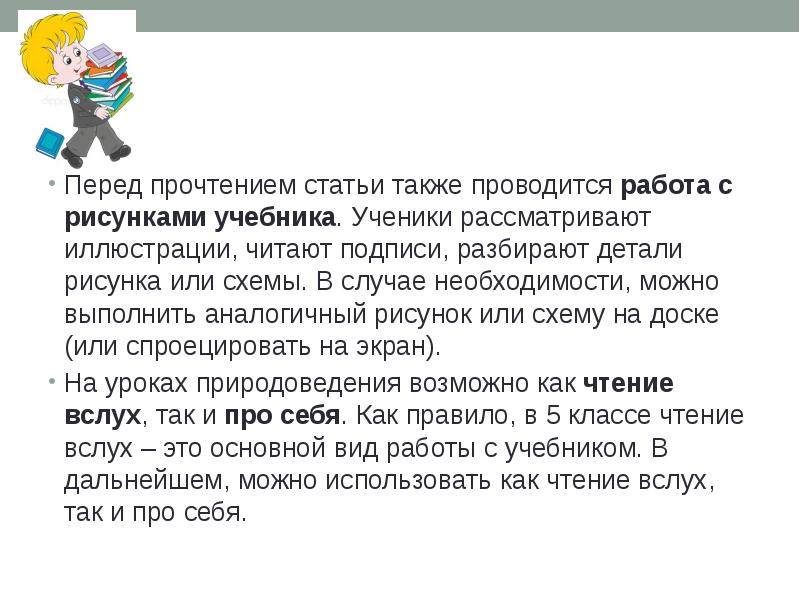 • Перед прочтением статьи также проводится работа с рисунками учебника. Ученики рассматривают иллюстрации, читают подписи, разбирают детали рисунка или схемы. В случае необходимости, можно выполнить аналогичный рисунок или схему на доске (или спроецировать на экран).

• На уроках природоведения возможно как чтение вслух, так и про себя. Как правило, в 5 классе чтение вслух – это основной вид работы с учебником. В дальнейшем, можно использовать как чтение вслух, так и про себя.